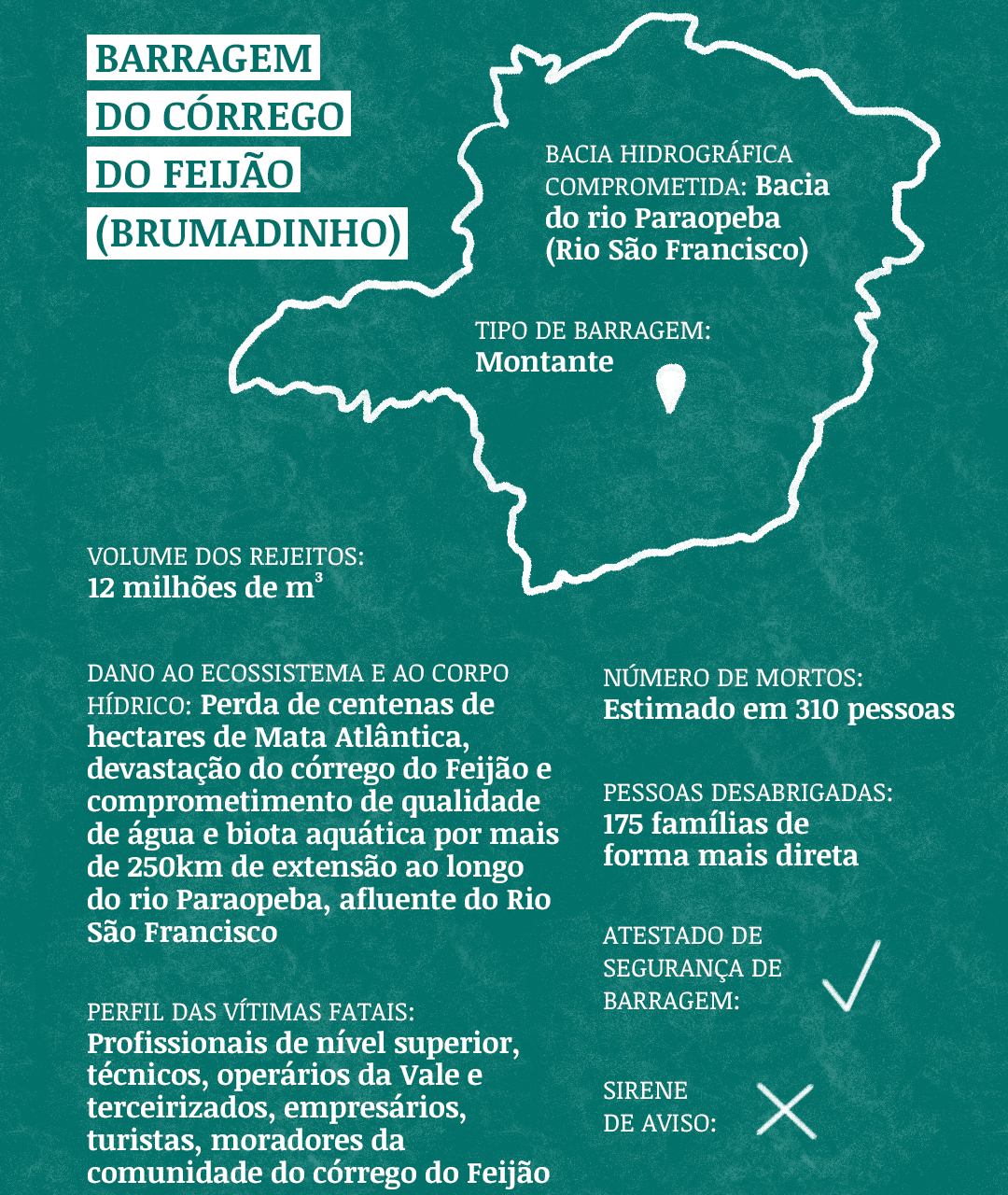 BARRAGEM DO CÓRREGO DO FEIJÃO (BRUMADINHO)

BACIA HIDROGRÁFICA COMPROMETIDA: Bacia do rio Paraopeba (Rio São Francisco)

TIPO DE BARRAGEM: Montante

VOLUME DOS REJEITOS: 12 milhões de m³

DANO AO ECOSSISTEMA E AO CORPO HÍDRICO: Perda de centenas de hectares de Mata Atlântica, devastação do córrego do Feijão e comprometimento de qualidade de água e biota aquática por mais de 250km de extensão ao longo do rio Paraopeba, afluente do Rio São Francisco

PERFIL DAS VÍTIMAS FATAIS: Profissionais de nível superior, técnicos, operários da Vale e terceirizados, empresários, turistas, moradores da comunidade do córrego do Feijão

NÚMERO DE MORTOS: Estimado em 310 pessoas

PESSOAS DESABRIGADAS: 175 famílias de forma mais direta

ATESTADO DE SEGURANÇA DE BARRAGEM:

SIRENE DE AVISO: